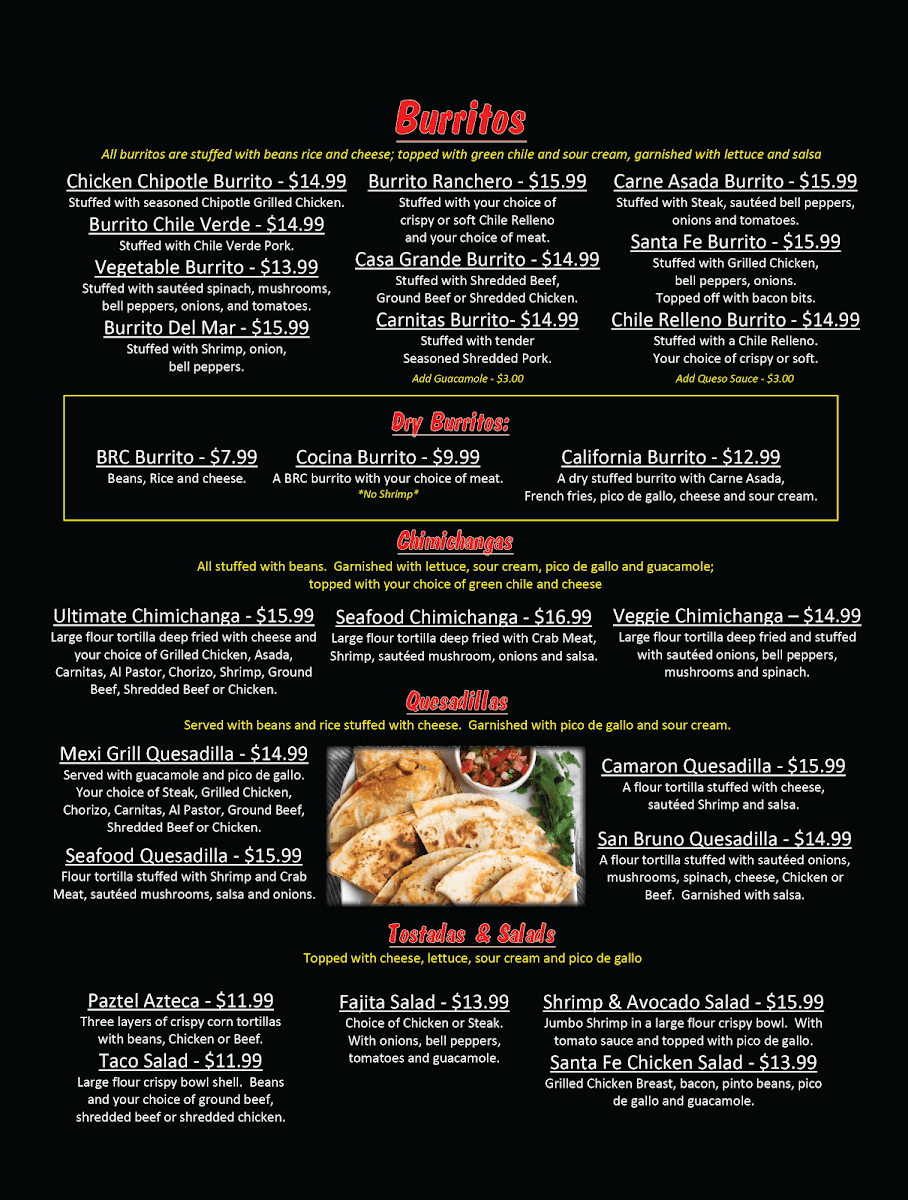 Burritos

All burritos are stuffed with beans rice and cheese; topped with green chile and sour cream, garnished with lettuce and salsa

Chicken Chipotle Burrito - $14.99
Stuffed with seasoned Chipotle Grilled Chicken.

Burrito Chile Verde - $14.99
Stuffed with Chile Verde Pork.

Vegetable Burrito - $13.99
Stuffed with sautéed spinach, mushrooms, bell peppers, onions, and tomatoes.

Burrito Del Mar - $15.99
Stuffed with Shrimp, onion, bell peppers.

Burrito Ranchero - $15.99
Stuffed with your choice of crispy or soft Chile Relleno and your choice of meat.

Casa Grande Burrito - $14.99
Stuffed with Shredded Beef, Ground Beef or Shredded Chicken.

Carnitas Burrito- $14.99
Stuffed with tender Seasoned Shredded Pork.

Add Guacamole - $3.00

Carne Asada Burrito - $15.99
Stuffed with Steak, sautéed bell peppers, onions and tomatoes.

Santa Fe Burrito - $15.99
Stuffed with Grilled Chicken, bell peppers, onions. Topped off with bacon bits.

Chile Relleno Burrito - $14.99
Stuffed with a Chile Relleno. Your choice of crispy or soft.

Add Queso Sauce - $3.00

Dry Burritos:

BRC Burrito - $7.99
Beans, Rice and cheese.

Cocina Burrito - $9.99
A BRC burrito with your choice of meat.
*No Shrimp*

California Burrito - $12.99
A dry stuffed burrito with Carne Asada, French fries, pico de gallo, cheese and sour cream.

Chimichangas

All stuffed with beans. Garnished with lettuce, sour cream, pico de gallo and guacamole; topped with your choice of green chile and cheese

Ultimate Chimichanga - $15.99
Large flour tortilla deep fried with cheese and your choice of Grilled Chicken, Asada, Carnitas, Al Pastor, Chorizo, Shrimp, Ground Beef, Shredded Beef or Chicken.

Seafood Chimichanga - $16.99
Large flour tortilla deep fried with Crab Meat, Shrimp, sautéed mushroom, onions and salsa.

Veggie Chimichanga – $14.99
Large flour tortilla deep fried and stuffed with sautéed onions, bell peppers, mushrooms and spinach.

Quesadillas

Served with beans and rice stuffed with cheese. Garnished with pico de gallo and sour cream.

Mexi Grill Quesadilla - $14.99
Served with guacamole and pico de gallo. Your choice of Steak, Grilled Chicken, Chorizo, Carnitas, Al Pastor, Ground Beef, Shredded Beef or Chicken.

Seafood Quesadilla - $15.99
Flour tortilla stuffed with Shrimp and Crab Meat, sautéed mushrooms, salsa and onions.

Camaron Quesadilla - $15.99
A flour tortilla stuffed with cheese, sautéed Shrimp and salsa.

San Bruno Quesadilla - $14.99
A flour tortilla stuffed with sautéed onions, mushrooms, spinach, cheese, Chicken or Beef. Garnished with salsa.

Tostadas & Salads

Topped with cheese, lettuce, sour cream and pico de gallo

Paztel Azteca - $11.99
Three layers of crispy corn tortillas with beans, Chicken or Beef.

Taco Salad - $11.99
Large flour crispy bowl shell. Beans and your choice of ground beef, shredded beef or shredded chicken.

Fajita Salad - $13.99
Choice of Chicken or Steak. With onions, bell peppers, tomatoes and guacamole.

Shrimp & Avocado Salad - $15.99
Jumbo Shrimp in a large flour crispy bowl. With tomato sauce and topped with pico de gallo.

Santa Fe Chicken Salad - $13.99
Grilled Chicken Breast, bacon, pinto beans, pico de gallo and guacamole.